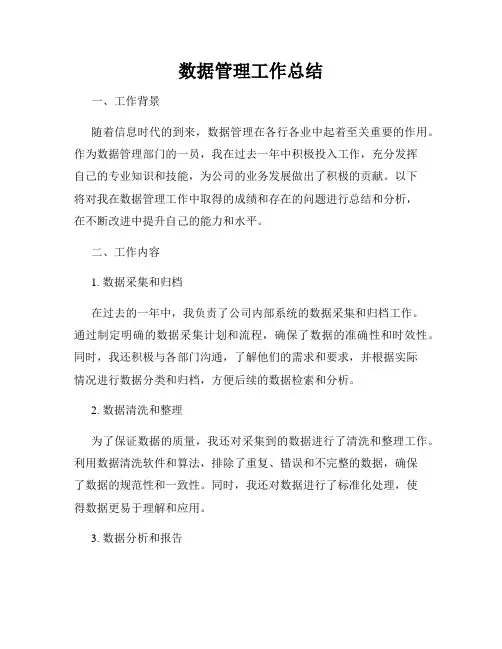 数据管理工作总结

一、工作背景

随着信息时代的到来，数据管理在各行各业中起着至关重要的作用。作为数据管理部门的一员，我在过去一年中积极投入工作，充分发挥自己的专业知识和技能，为公司的业务发展做出了积极的贡献。以下将对我在数据管理工作中取得的成绩和存在的问题进行总结和分析，在不断改进中提升自己的能力和水平。

二、工作内容

1. 数据采集和归档

在过去的一年中，我负责了公司内部系统的数据采集和归档工作。通过制定明确的数据采集计划和流程，确保了数据的准确性和时效性。同时，我还积极与各部门沟通，了解他们的需求和要求，并根据实际情况进行数据分类和归档，方便后续的数据检索和分析。

2. 数据清洗和整理

为了保证数据的质量，我还对采集到的数据进行了清洗和整理工作。利用数据清洗软件和算法，排除了重复、错误和不完整的数据，确保了数据的规范性和一致性。同时，我还对数据进行了标准化处理，使得数据更易于理解和应用。

3. 数据分析和报告